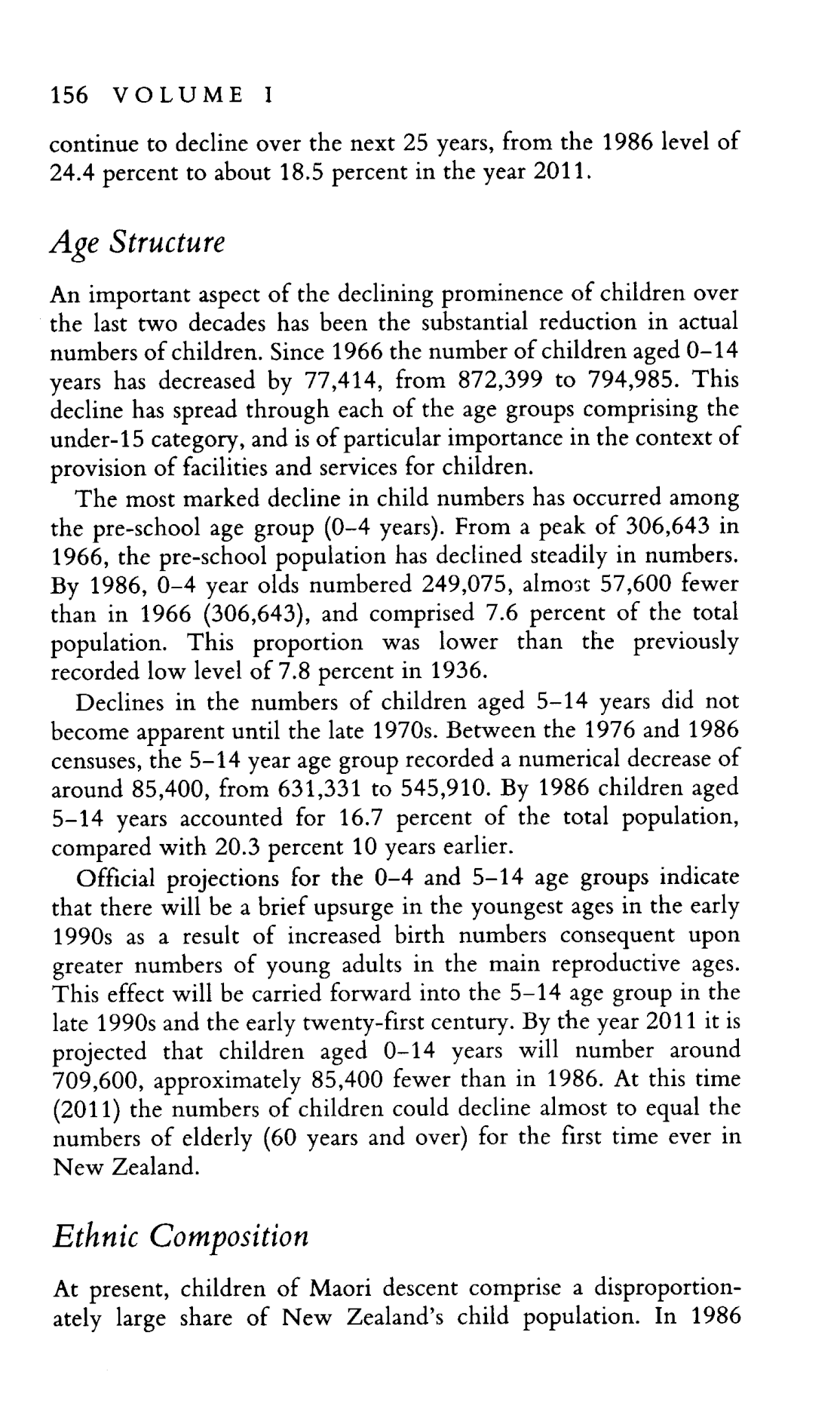 156 VOLUME I

continue to decline over the next 25 years, from the 1986 level of 24.4 percent to about 18.5 percent in the year 2011.

Age Structure

An important aspect of the declining prominence of children over the last two decades has been the substantial reduction in actual numbers of children. Since 1966 the number of children aged 0–14 years has decreased by 77,414, from 872,399 to 794,985. This decline has spread through each of the age groups comprising the under-15 category, and is of particular importance in the context of provision of facilities and services for children.

The most marked decline in child numbers has occurred among the pre-school age group (0–4 years). From a peak of 306,643 in 1966, the pre-school population has declined steadily in numbers. By 1986, 0–4 year olds numbered 249,075, almost 57,600 fewer than in 1966 (306,643), and comprised 7.6 percent of the total population. This proportion was lower than the previously recorded low level of 7.8 percent in 1936.

Declines in the numbers of children aged 5–14 years did not become apparent until the late 1970s. Between the 1976 and 1986 censuses, the 5–14 year age group recorded a numerical decrease of around 85,400, from 631,331 to 545,910. By 1986 children aged 5–14 years accounted for 16.7 percent of the total population, compared with 20.3 percent 10 years earlier.

Official projections for the 0–4 and 5–14 age groups indicate that there will be a brief upsurge in the youngest ages in the early 1990s as a result of increased birth numbers consequent upon greater numbers of young adults in the main reproductive ages. This effect will be carried forward into the 5–14 age group in the late 1990s and the early twenty-first century. By the year 2011 it is projected that children aged 0–14 years will number around 709,600, approximately 85,400 fewer than in 1986. At this time (2011) the numbers of children could decline almost to equal the numbers of elderly (60 years and over) for the first time ever in New Zealand.

Ethnic Composition

At present, children of Maori descent comprise a disproportionately large share of New Zealand's child population. In 1986